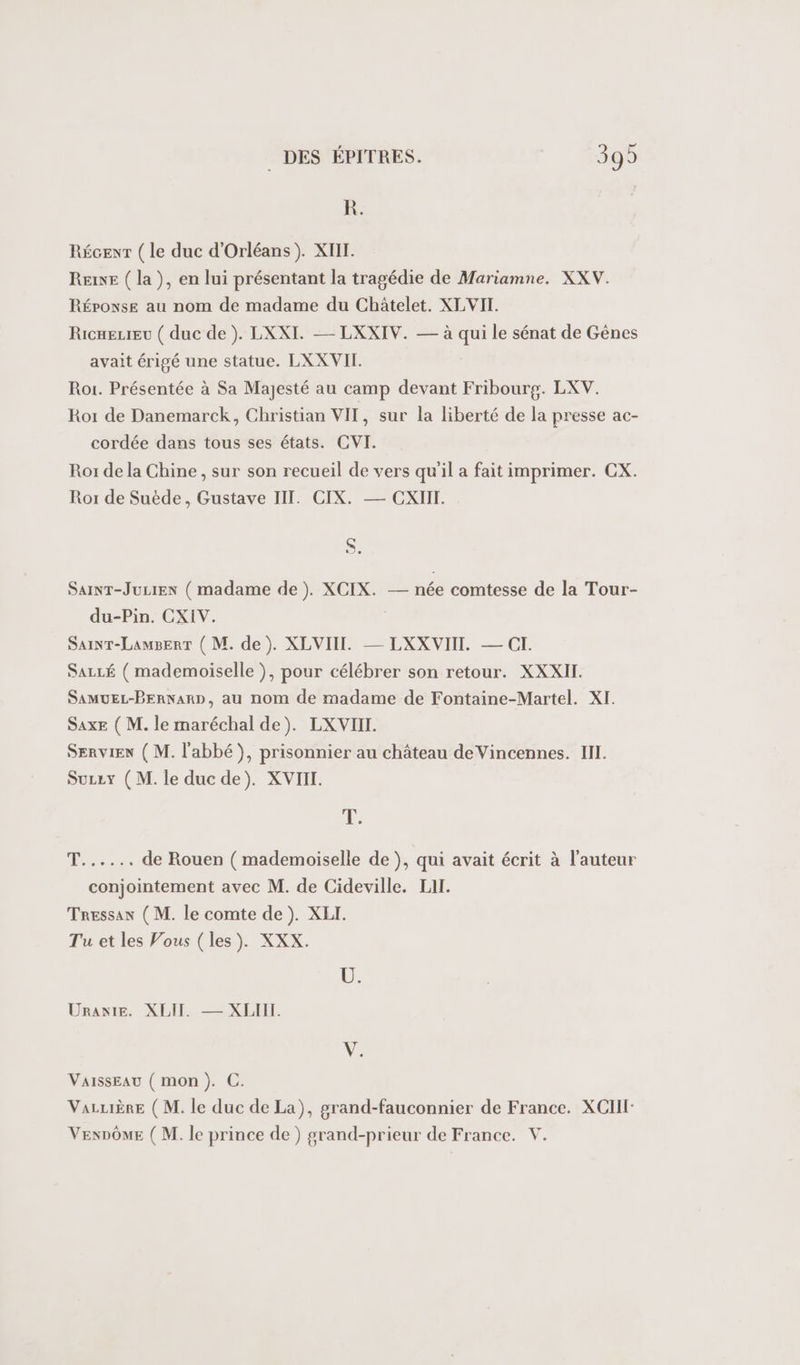 DES ÉPITRES. 395

R.

Régent (le duc d'Orléans). XIII.
Reine (la), en lui présentant la tragédie de Mariamne. XXV.
Réponse au nom de madame du Châtelet. XLVII.
Richelieu (duc de). LXXI. — LXXIV. — à qui le sénat de Gênes avait érigé une statue. LXXVII.
Roi. Présentée à Sa Majesté au camp devant Fribourg. LXV.
Roi de Danemarck, Christian VII, sur la liberté de la presse accordée dans tous ses états. CVI.
Roi de la Chine, sur son recueil de vers qu'il a fait imprimer. CX.
Roi de Suède, Gustave III. CIX. — CXIII.

S.

Saint-Julien (madame de). XCIX. — née comtesse de la Tour-du-Pin. CXIV.
Saint-Lambert (M. de). XLVIII. — LXXVIII. — CI.
Sallé (mademoiselle), pour célébrer son retour. XXXII.
Samuel-Bernard, au nom de madame de Fontaine-Martel. XI.
Saxe (M. le maréchal de). LXVIII.
Servien (M. l'abbé), prisonnier au château de Vincennes. III.
Sully (M. le duc de). XVIII.

T.

T...... de Rouen (mademoiselle de), qui avait écrit à l'auteur conjointement avec M. de Cideville. LII.
Tressan (M. le comte de). XLI.
Tu et les Vous (les). XXX.

U.

Uranie. XLII. — XLIII.

V.

Vaisseau (mon). C.
Vallière (M. le duc de La), grand-fauconnier de France. XCIII.
Vendôme (M. le prince de) grand-prieur de France. V.